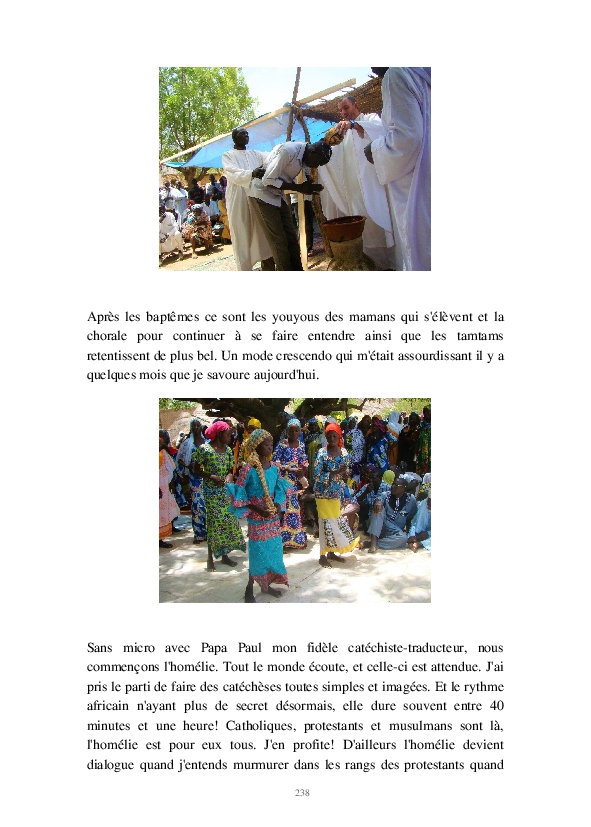 Après les baptêmes ce sont les youyous des mamans qui s'élèvent et la chorale pour continuer à se faire entendre ainsi que les tamtams retentissent de plus bel. Un mode crescendo qui m'était assourdissant il y a quelques mois que je savoure aujourd'hui.

Sans micro avec Papa Paul mon fidèle catéchiste-traducteur, nous commençons l'homélie. Tout le monde écoute, et celle-ci est attendue. J'ai pris le parti de faire des catéchèses toutes simples et imagées. Et le rythme africain n'ayant plus de secret désormais, elle dure souvent entre 40 minutes et une heure! Catholiques, protestants et musulmans sont là, l'homélie est pour eux tous. J'en profite! D'ailleurs l'homélie devient dialogue quand j'entends murmurer dans les rangs des protestants quand

238